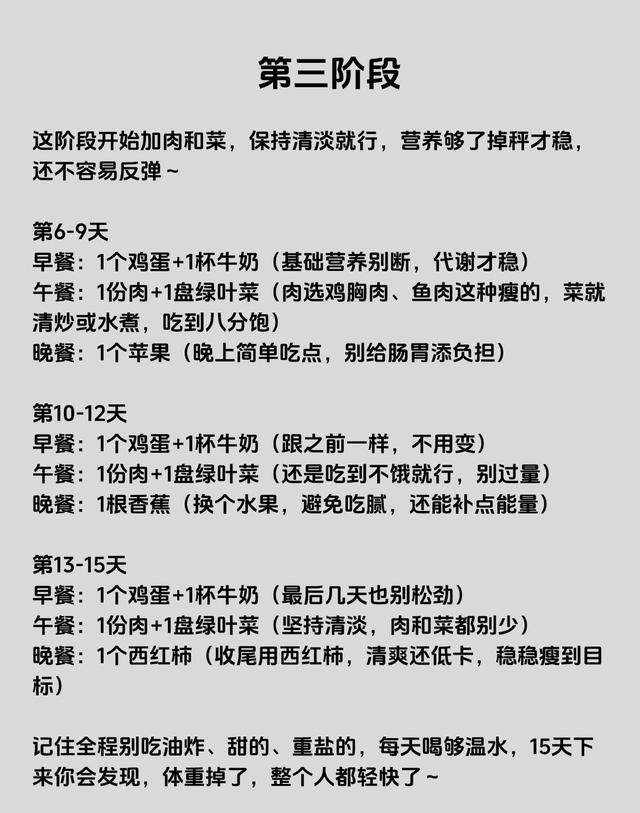 第三阶段

这阶段开始加肉和菜，保持清淡就行，营养够了掉秤才稳，还不容易反弹～

第6-9天
早餐：1个鸡蛋+1杯牛奶（基础营养别断，代谢才稳）
午餐：1份肉+1盘绿叶菜（肉选鸡胸肉、鱼肉这种瘦的，菜就清炒或水煮，吃到八分饱）
晚餐：1个苹果（晚上简单吃点，别给肠胃添负担）

第10-12天
早餐：1个鸡蛋+1杯牛奶（跟之前一样，不用变）
午餐：1份肉+1盘绿叶菜（还是吃到不饿就行，别过量）
晚餐：1根香蕉（换个水果，避免吃腻，还能补点能量）

第13-15天
早餐：1个鸡蛋+1杯牛奶（最后几天也别松劲）
午餐：1份肉+1盘绿叶菜（坚持清淡，肉和菜都别少）
晚餐：1个西红柿（收尾用西红柿，清爽还低卡，稳稳瘦到目标）

记住全程别吃油炸、甜的、重盐的，每天喝够温水，15天下来你会发现，体重掉了，整个人都轻快了～